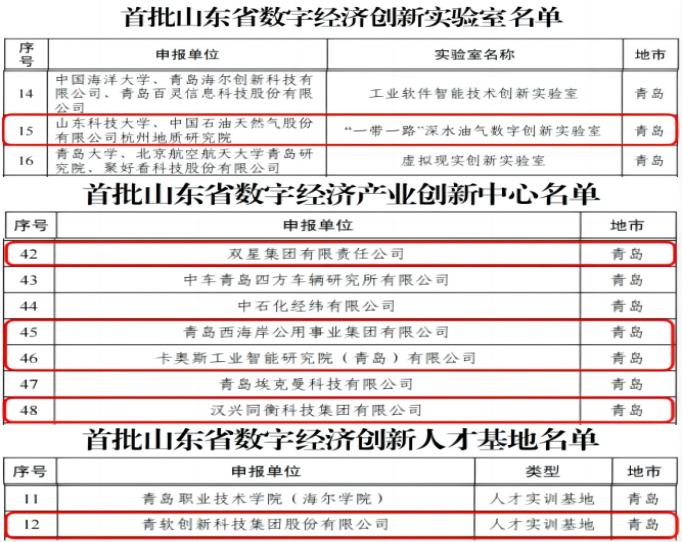 首批山东省数字经济创新实验室名单

| 序号 | 申报单位 | 实验室名称 | 地市 |
|---|---|---|---|
| 14 | 中国海洋大学、青岛海尔创新科技有限公司、青岛百灵信息科技股份有限公司 | 工业软件智能技术创新实验室 | 青岛 |
| 15 | 山东科技大学、中国石油天然气股份有限公司杭州地质研究院 | “一带一路”深水油气数字创新实验室 | 青岛 |
| 16 | 青岛大学、北京航空航天大学青岛研究院、聚好看科技股份有限公司 | 虚拟现实创新实验室 | 青岛 |

首批山东省数字经济产业创新中心名单

| 序号 | 申报单位 | 地市 |
|---|---|---|
| 42 | 双星集团有限责任公司 | 青岛 |
| 43 | 中车青岛四方车辆研究所有限公司 | 青岛 |
| 44 | 中石化经纬有限公司 | 青岛 |
| 45 | 青岛西海岸公用事业集团有限公司 | 青岛 |
| 46 | 卡奥斯工业智能研究院（青岛）有限公司 | 青岛 |
| 47 | 青岛埃克曼科技有限公司 | 青岛 |
| 48 | 汉兴同衡科技集团有限公司 | 青岛 |

首批山东省数字经济创新人才基地名单

| 序号 | 申报单位 | 类型 | 地市 |
|---|---|---|---|
| 11 | 青岛职业技术学院（海尔学院） | 人才实训基地 | 青岛 |
| 12 | 青软创新科技集团股份有限公司 | 人才实训基地 | 青岛 |